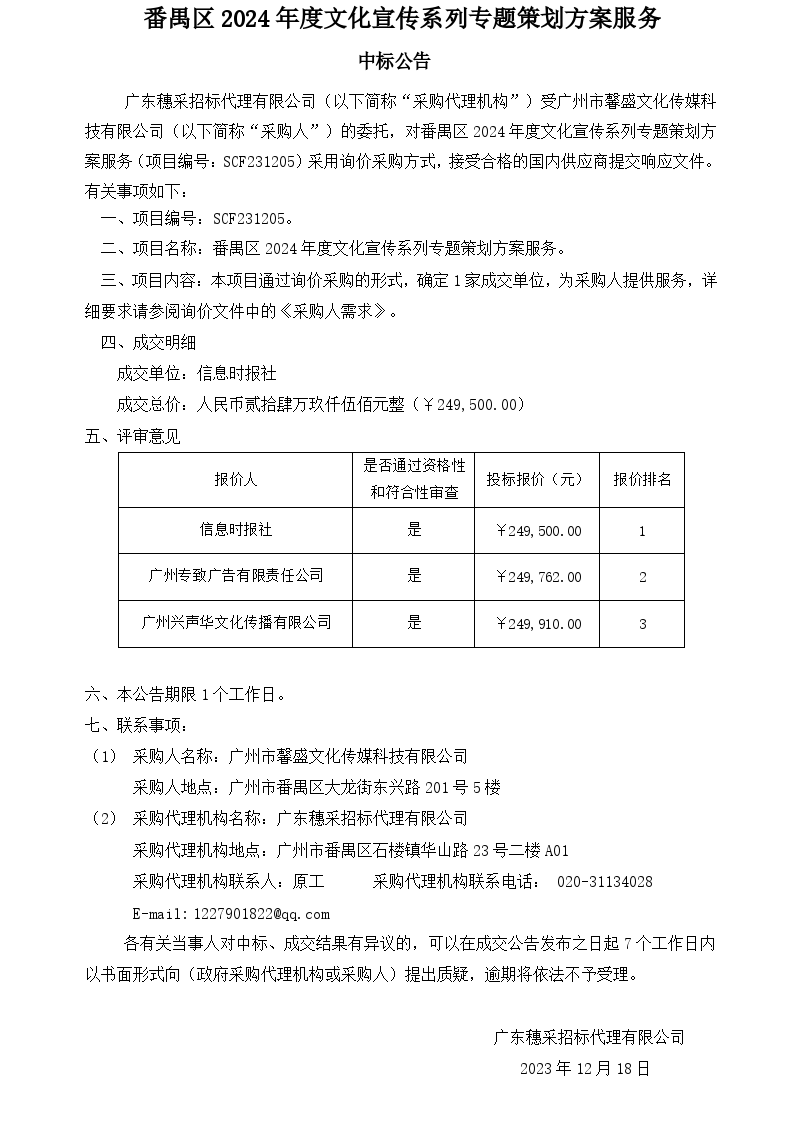 番禺区 2024 年度文化宣传系列专题策划方案服务

中标公告

广东穗采招标代理有限公司（以下简称“采购代理机构”）受广州市馨盛文化传媒科技有限公司（以下简称“采购人”）的委托，对番禺区 2024 年度文化宣传系列专题策划方案服务（项目编号：SCF231205）采用询价采购方式，接受合格的国内供应商提交响应文件。有关事项如下：

一、项目编号：SCF231205。

二、项目名称：番禺区 2024 年度文化宣传系列专题策划方案服务。

三、项目内容：本项目通过询价采购的形式，确定 1 家成交单位，为采购人提供服务，详细要求请参阅询价文件中的《采购人需求》。

四、成交明细

成交单位：信息时报社

成交总价：人民币贰拾肆万玖仟伍佰元整（￥249,500.00）

五、评审意见

| 报价人 | 是否通过资格性和符合性审查 | 投标报价（元） | 报价排名 |
|---|---|---|---|
| 信息时报社 | 是 | ￥249,500.00 | 1 |
| 广州专致广告有限责任公司 | 是 | ￥249,762.00 | 2 |
| 广州兴声华文化传播有限公司 | 是 | ￥249,910.00 | 3 |

六、本公告期限 1 个工作日。

七、联系事项：

（1） 采购人名称：广州市馨盛文化传媒科技有限公司

采购人地点：广州市番禺区大龙街东兴路 201 号 5 楼

（2） 采购代理机构名称：广东穗采招标代理有限公司

采购代理机构地点：广州市番禺区石楼镇华山路 23 号二楼 A01

采购代理机构联系人：原工 采购代理机构联系电话： 020-31134028

E-mail:1227901822@qq.com

各有关当事人对中标、成交结果有异议的，可以在成交公告发布之日起 7 个工作日内以书面形式向（政府采购代理机构或采购人）提出质疑，逾期将依法不予受理。

广东穗采招标代理有限公司

2023 年 12 月 18 日